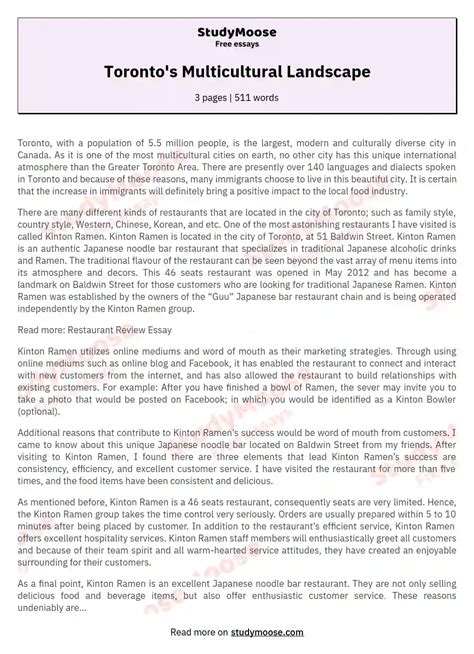 StudyMoose
Free essays

Toronto's Multicultural Landscape

3 pages | 511 words

Toronto, with a population of 5.5 million people, is the largest, modern and culturally diverse city in Canada. As it is one of the most multicultural cities on earth, no other city has this unique international atmosphere than the Greater Toronto Area. There are presently over 140 languages and dialects spoken in Toronto and because of these reasons, many immigrants choose to live in this beautiful city. It is certain that the increase in immigrants will definitely bring a positive impact to the local food industry.

There are many different kinds of restaurants that are located in the city of Toronto; such as family style, country style, Western, Chinese, Korean, and etc. One of the most astonishing restaurants I have visited is called Kinton Ramen. Kinton Ramen is located in the city of Toronto, at 51 Baldwin Street. Kinton Ramen is an authentic Japanese noodle bar restaurant that specializes in traditional Japanese alcoholic drinks and Ramen. The traditional flavour of the restaurant can be seen beyond the vast array of menu items into its atmosphere and decors. This 46 seats restaurant was opened in May 2012 and has become a landmark on Baldwin Street for those customers who are looking for traditional Japanese Ramen. Kinton Ramen was established by the owners of the "Guu" Japanese bar restaurant chain and is being operated independently by the Kinton Ramen group.

Read more: Restaurant Review Essay

Kinton Ramen utilizes online mediums and word of mouth as their marketing strategies. Through using online mediums such as online blog and Facebook, it has enabled the restaurant to connect and interact with new customers from the internet, and has also allowed the restaurant to build relationships with existing customers. For example: After you have finished a bowl of Ramen, the sever may invite you to take a photo that would be posted on Facebook; in which you would be identified as a Kinton Bowler (optional).

Additional reasons that contribute to Kinton Ramen's success would be word of mouth from customers. I came to know about this unique Japanese noodle bar located on Baldwin Street from my friends. After visiting to Kinton Ramen, I found there are three elements that lead Kinton Ramen's success are consistency, efficiency, and excellent customer service. I have visited the restaurant for more than five times, and the food items have been consistent and delicious.

As mentioned before, Kinton Ramen is a 46 seats restaurant, consequently seats are very limited. Hence, the Kinton Ramen group takes the time control very seriously. Orders are usually prepared within 5 to 10 minutes after being placed by customer. In addition to the restaurant's efficient service, Kinton Ramen offers excellent hospitality services. Kinton Ramen staff members will enthusiastically greet all customers and because of their team spirit and all warm-hearted service attitudes, they have created an enjoyable surrounding for their customers.

As a final point, Kinton Ramen is an excellent Japanese noodle bar restaurant. They are not only selling delicious food and beverage items, but also offer enthusiastic customer service. These reasons undeniably are...

Read more on studymoose.com